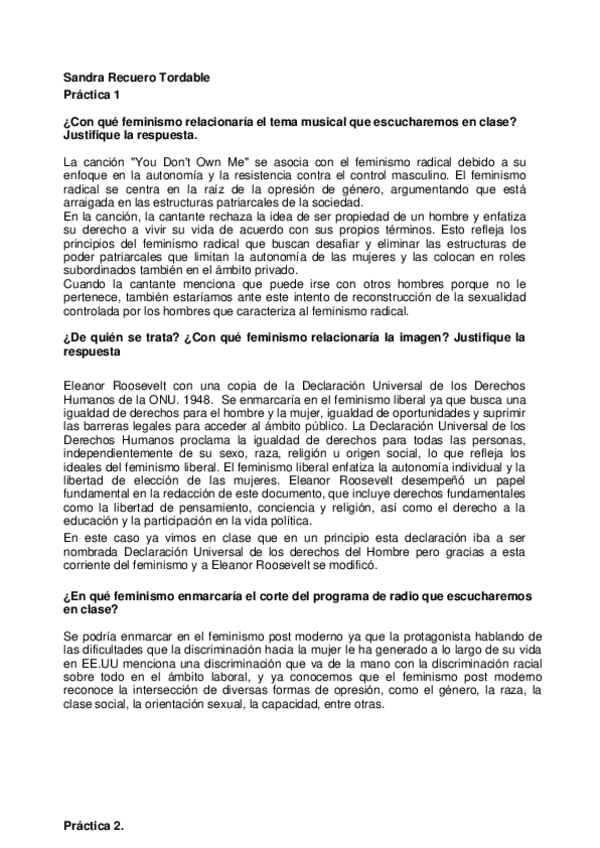 Sandra Recuero Tordable
Práctica 1

¿Con qué feminismo relacionaría el tema musical que escucharemos en clase? Justifique la respuesta.

La canción "You Don't Own Me" se asocia con el feminismo radical debido a su enfoque en la autonomía y la resistencia contra el control masculino. El feminismo radical se centra en la raíz de la opresión de género, argumentando que está arraigada en las estructuras patriarcales de la sociedad.
En la canción, la cantante rechaza la idea de ser propiedad de un hombre y enfatiza su derecho a vivir su vida de acuerdo con sus propios términos. Esto refleja los principios del feminismo radical que buscan desafiar y eliminar las estructuras de poder patriarcales que limitan la autonomía de las mujeres y las colocan en roles subordinados también en el ámbito privado.
Cuando la cantante menciona que puede irse con otros hombres porque no le pertenece, también estaríamos ante este intento de reconstrucción de la sexualidad controlada por los hombres que caracteriza al feminismo radical.

¿De quién se trata? ¿Con qué feminismo relacionaría la imagen? Justifique la respuesta

Eleanor Roosevelt con una copia de la Declaración Universal de los Derechos Humanos de la ONU. 1948. Se enmarcaría en el feminismo liberal ya que busca una igualdad de derechos para el hombre y la mujer, igualdad de oportunidades y suprimir las barreras legales para acceder al ámbito público. La Declaración Universal de los Derechos Humanos proclama la igualdad de derechos para todas las personas, independientemente de su sexo, raza, religión u origen social, lo que refleja los ideales del feminismo liberal. El feminismo liberal enfatiza la autonomía individual y la libertad de elección de las mujeres. Eleanor Roosevelt desempeñó un papel fundamental en la redacción de este documento, que incluye derechos fundamentales como la libertad de pensamiento, conciencia y religión, así como el derecho a la educación y la participación en la vida política.
En este caso ya vimos en clase que en un principio esta declaración iba a ser nombrada Declaración Universal de los derechos del Hombre pero gracias a esta corriente del feminismo y a Eleanor Roosevelt se modificó.

¿En qué feminismo enmarcaría el corte del programa de radio que escucharemos en clase?

Se podría enmarcar en el feminismo post moderno ya que la protagonista hablando de las dificultades que la discriminación hacia la mujer le ha generado a lo largo de su vida en EE.UU menciona una discriminación que va de la mano con la discriminación racial sobre todo en el ámbito laboral, y ya conocemos que el feminismo post moderno reconoce la intersección de diversas formas de opresión, como el género, la raza, la clase social, la orientación sexual, la capacidad, entre otras.

Práctica 2.